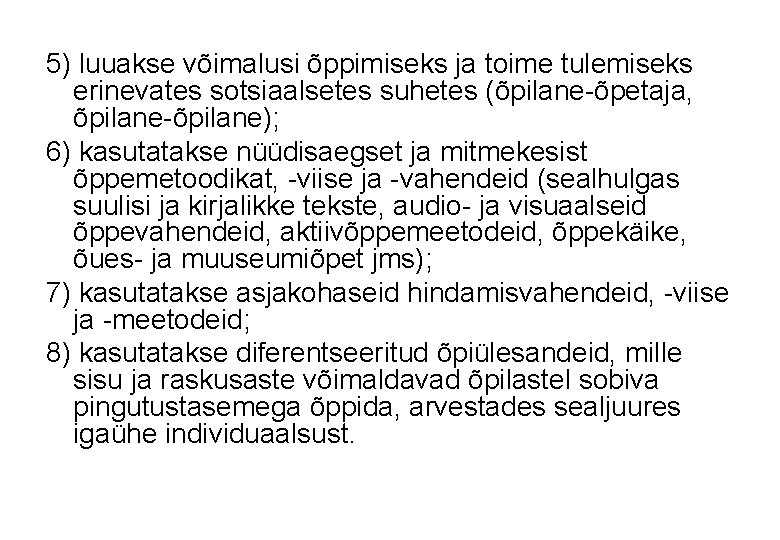 5) luuakse võimalusi õppimiseks ja toime tulemiseks erinevates sotsiaalsetes suhetes (õpilane-õpetaja, õpilane-õpilane);

6) kasutatakse nüüdisaegset ja mitmekesist õppemetoodikat, -viise ja -vahendeid (sealhulgas suulisi ja kirjalikke tekste, audio- ja visuaalseid õppevahendeid, aktiivõppemeetodeid, õppekäike, õues- ja muuseumiõpet jms);

7) kasutatakse asjakohaseid hindamisvahendeid, -viise ja -meetodeid;

8) kasutatakse diferentseeritud õpiülesandeid, mille sisu ja raskusaste võimaldavad õpilastel sobiva pingutustasemega õppida, arvestades sealjuures igaühe individuaalsust.